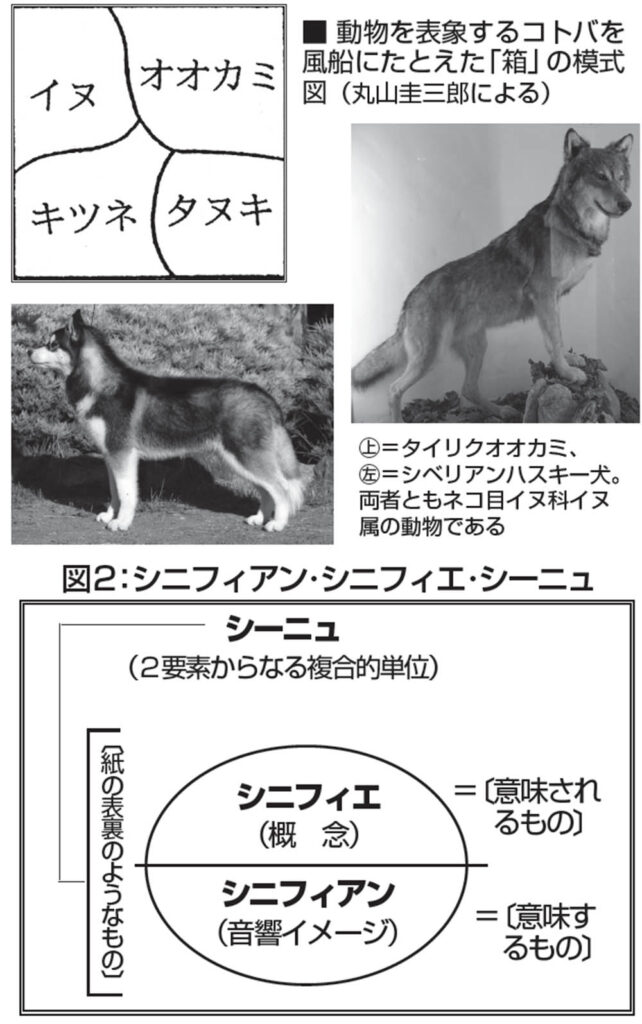 イヌ

オオカミ

キツネ

タヌキ

■ 動物を表象するコトバを風船にたとえた「箱」の模式図（丸山圭三郎による）

㊤＝タイリクオオカミ、㊧＝シベリアンハスキー犬。両者ともネコ目イヌ科イヌ属の動物である

図2：シニフィアン・シニフィエ・シーニュ

シーニュ
（2要素からなる複合的単位）

〔紙の表裏のようなもの〕

シニフィエ
（概　念）

＝〔意味されるもの〕

シニフィアン
（音響イメージ）

＝〔意味するもの〕